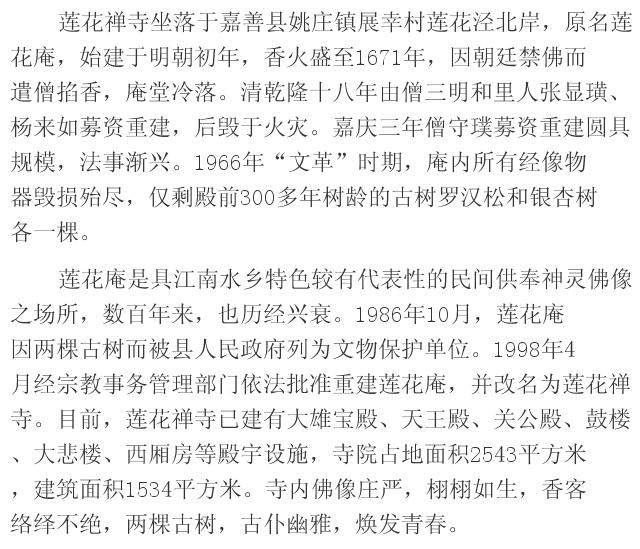 莲花禅寺坐落于嘉善县姚庄镇展幸村莲花泾北岸，原名莲花庵，始建于明朝初年，香火盛至1671年，因朝廷禁佛而遣僧掐香，庵堂冷落。清乾隆十八年由僧三明和里人张显璜、杨来如募资重建，后毁于火灾。嘉庆三年僧守璞募资重建圆具规模，法事渐兴。1966年“文革”时期，庵内所有经像物器毁损殆尽，仅剩殿前300多年树龄的古树罗汉松和银杏树各一棵。

莲花庵是具江南水乡特色较有代表性的民间供奉神灵佛像之场所，数百年来，也历经兴衰。1986年10月，莲花庵因两棵古树而被县人民政府列为文物保护单位。1998年4月经宗教事务管理部门依法批准重建莲花庵，并改名为莲花禅寺。目前，莲花禅寺已建有大雄宝殿、天王殿、关公殿、鼓楼、大悲楼、西厢房等殿宇设施，寺院占地面积2543平方米，建筑面积1534平方米。寺内佛像庄严，栩栩如生，香客络绎不绝，两棵古树，古仆幽雅，焕发青春。